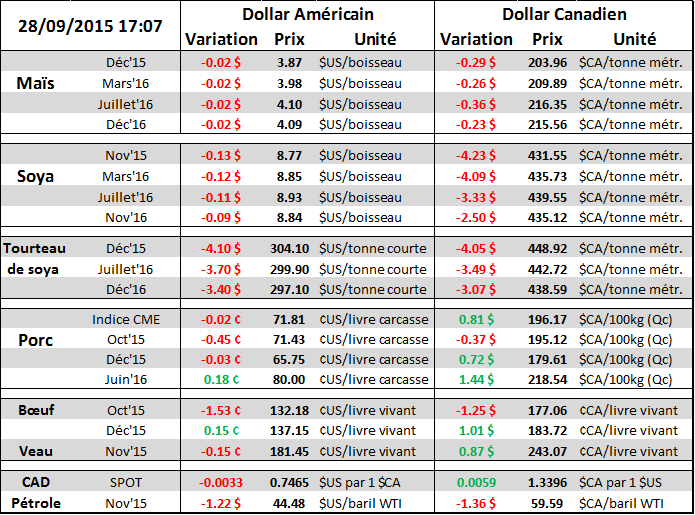 | 28/09/2015 17:07 | | Dollar Américain | | | Dollar Canadien | | |
|---|---|---|---|---|---|---|---|
| | | Variation | Prix | Unité | Variation | Prix | Unité |
| Maïs | Déc'15 | -0.02 $ | 3.87 | $US/boisseau | -0.29 $ | 203.96 | $CA/tonne métr. |
| | Mars'16 | -0.02 $ | 3.98 | $US/boisseau | -0.26 $ | 209.89 | $CA/tonne métr. |
| | Juillet'16 | -0.02 $ | 4.10 | $US/boisseau | -0.36 $ | 216.35 | $CA/tonne métr. |
| | Déc'16 | -0.02 $ | 4.09 | $US/boisseau | -0.23 $ | 215.56 | $CA/tonne métr. |
| Soya | Nov'15 | -0.13 $ | 8.77 | $US/boisseau | -4.23 $ | 431.55 | $CA/tonne métr. |
| | Mars'16 | -0.12 $ | 8.85 | $US/boisseau | -4.09 $ | 435.73 | $CA/tonne métr. |
| | Juillet'16 | -0.11 $ | 8.93 | $US/boisseau | -3.33 $ | 439.55 | $CA/tonne métr. |
| | Nov'16 | -0.09 $ | 8.84 | $US/boisseau | -2.50 $ | 435.12 | $CA/tonne métr. |
| Tourteau de soya | Déc'15 | -4.10 $ | 304.10 | $US/tonne courte | -4.05 $ | 448.92 | $CA/tonne métr. |
| | Juillet'16 | -3.70 $ | 299.90 | $US/tonne courte | -3.49 $ | 442.72 | $CA/tonne métr. |
| | Déc'16 | -3.40 $ | 297.10 | $US/tonne courte | -3.07 $ | 438.59 | $CA/tonne métr. |
| Porc | Indice CME | -0.02 ¢ | 71.81 | ¢US/livre carcasse | 0.81 $ | 196.17 | $CA/100kg (Qc) |
| | Oct'15 | -0.45 ¢ | 71.43 | ¢US/livre carcasse | -0.37 $ | 195.12 | $CA/100kg (Qc) |
| | Déc'15 | -0.03 ¢ | 65.75 | ¢US/livre carcasse | 0.72 $ | 179.61 | $CA/100kg (Qc) |
| | Juin'16 | 0.18 ¢ | 80.00 | ¢US/livre carcasse | 1.44 $ | 218.54 | $CA/100kg (Qc) |
| Bœuf | Oct'15 | -1.53 ¢ | 132.18 | ¢US/livre vivant | -1.25 $ | 177.06 | ¢CA/livre vivant |
| | Déc'15 | 0.15 ¢ | 137.15 | ¢US/livre vivant | 1.01 $ | 183.72 | ¢CA/livre vivant |
| Veau | Nov'15 | -0.15 ¢ | 181.45 | ¢US/livre vivant | 0.87 $ | 243.07 | ¢CA/livre vivant |
| CAD | SPOT | -0.0033 | 0.7465 | $US par 1 $CA | 0.0059 | 1.3396 | $CA par 1 $US |
| Pétrole | Nov'15 | -1.22 $ | 44.48 | $US/baril WTI | -1.36 $ | 59.59 | $CA/baril WTI |